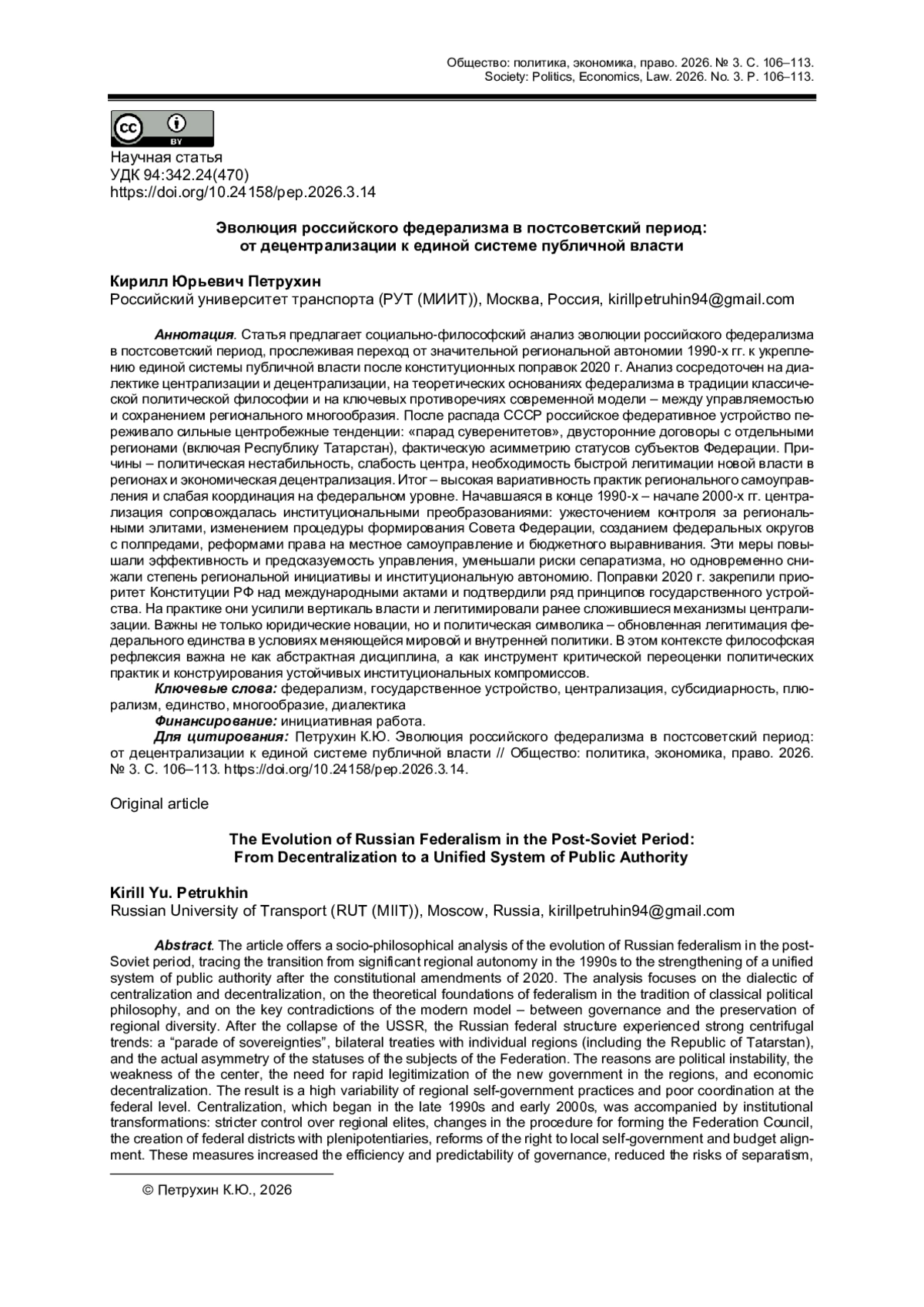 Общество: политика, экономика, право. 2026. № 3. С. 106–113.
Society: Politics, Economics, Law. 2026. No. 3. P. 106–113.

cc BY

Научная статья
УДК 94:342.24(470)
https://doi.org/10.24158/pep.2026.3.14

Эволюция российского федерализма в постсоветский период: от децентрализации к единой системе публичной власти

Кирилл Юрьевич Петрухин
Российский университет транспорта (РУТ (МИИТ)), Москва, Россия, kirillpetruhin94@gmail.com

Аннотация. Статья предлагает социально-философский анализ эволюции российского федерализма в постсоветский период, прослеживая переход от значительной региональной автономии 1990-х гг. к укреплению единой системы публичной власти после конституционных поправок 2020 г. Анализ сосредоточен на диалектике централизации и децентрализации, на теоретических основаниях федерализма в традиции классической политической философии и на ключевых противоречиях современной модели – между управляемостью и сохранением регионального многообразия. После распада СССР российское федеративное устройство переживало сильные центробежные тенденции: «парад суверенитетов», двусторонние договоры с отдельными регионами (включая Республику Татарстан), фактическую асимметрию статусов субъектов Федерации. Причины – политическая нестабильность, слабость центра, необходимость быстрой легитимации новой власти в регионах и экономическая децентрализация. Итог – высокая вариативность практик регионального самоуправления и слабая координация на федеральном уровне. Начавшаяся в конце 1990-х – начале 2000-х гг. централизация сопровождалась институциональными преобразованиями: ужесточением контроля за региональными элитами, изменением процедуры формирования Совета Федерации, созданием федеральных округов с полпредами, реформами права на местное самоуправление и бюджетного выравнивания. Эти меры повышали эффективность и предсказуемость управления, уменьшали риски сепаратизма, но одновременно снижали степень региональной инициативы и институциональную автономию. Поправки 2020 г. закрепили приоритет Конституции РФ над международными актами и подтвердили ряд принципов государственного устройства. На практике они усилили вертикаль власти и легитимировали ранее сложившиеся механизмы централизации. Важны не только юридические новации, но и политическая символика – обновленная легитимация федерального единства в условиях меняющейся мировой и внутренней политики. В этом контексте философская рефлексия важна не как абстрактная дисциплина, а как инструмент критической переоценки политических практик и конструирования устойчивых институциональных компромиссов.
Ключевые слова: федерализм, государственное устройство, централизация, субсидиарность, плюрализм, единство, многообразие, диалектика
Финансирование: инициативная работа.
Для цитирования: Петрухин К.Ю. Эволюция российского федерализма в постсоветский период: от децентрализации к единой системе публичной власти // Общество: политика, экономика, право. 2026. № 3. С. 106–113. https://doi.org/10.24158/pep.2026.3.14.

Original article

The Evolution of Russian Federalism in the Post-Soviet Period: From Decentralization to a Unified System of Public Authority

Kirill Yu. Petrukhin
Russian University of Transport (RUT (MIIT)), Moscow, Russia, kirillpetruhin94@gmail.com

Abstract. The article offers a socio-philosophical analysis of the evolution of Russian federalism in the post-Soviet period, tracing the transition from significant regional autonomy in the 1990s to the strengthening of a unified system of public authority after the constitutional amendments of 2020. The analysis focuses on the dialectic of centralization and decentralization, on the theoretical foundations of federalism in the tradition of classical political philosophy, and on the key contradictions of the modern model – between governance and the preservation of regional diversity. After the collapse of the USSR, the Russian federal structure experienced strong centrifugal trends: a “parade of sovereignties”, bilateral treaties with individual regions (including the Republic of Tatarstan), and the actual asymmetry of the statuses of the subjects of the Federation. The reasons are political instability, the weakness of the center, the need for rapid legitimization of the new government in the regions, and economic decentralization. The result is a high variability of regional self-government practices and poor coordination at the federal level. Centralization, which began in the late 1990s and early 2000s, was accompanied by institutional transformations: stricter control over regional elites, changes in the procedure for forming the Federation Council, the creation of federal districts with plenipotentiaries, reforms of the right to local self-government and budget alignment. These measures increased the efficiency and predictability of governance, reduced the risks of separatism,

© Петрухин К.Ю., 2026